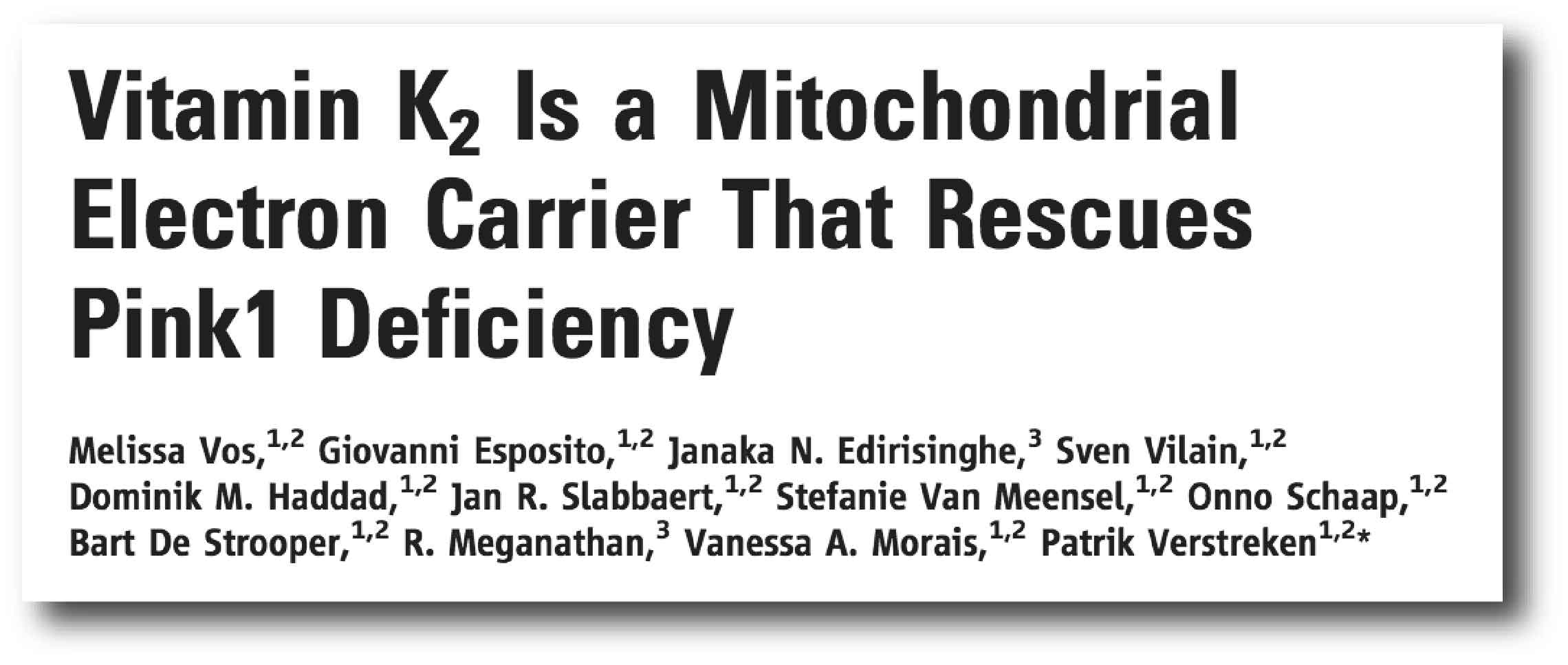 Vitamin $K_2$ Is a Mitochondrial Electron Carrier That Rescues Pink1 Deficiency

Melissa Vos,$^{1,2}$ Giovanni Esposito,$^{1,2}$ Janaka N. Edirisinghe,$^{3}$ Sven Vilain,$^{1,2}$ Dominik M. Haddad,$^{1,2}$ Jan R. Slabbaert,$^{1,2}$ Stefanie Van Meensel,$^{1,2}$ Onno Schaap,$^{1,2}$ Bart De Strooper,$^{1,2}$ R. Meganathan,$^{3}$ Vanessa A. Morais,$^{1,2}$ Patrik Verstreken$^{1,2*}$